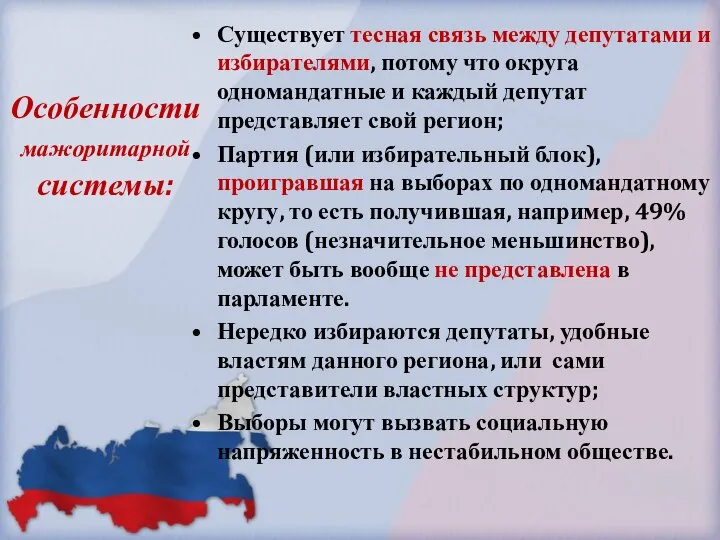 Особенности мажоритарной системы:

• Существует тесная связь между депутатами и избирателями, потому что округа одномандатные и каждый депутат представляет свой регион;
• Партия (или избирательный блок), проигравшая на выборах по одномандатному кругу, то есть получившая, например, 49% голосов (незначительное меньшинство), может быть вообще не представлена в парламенте.
• Нередко избираются депутаты, удобные властям данного региона, или сами представители властных структур;
• Выборы могут вызвать социальную напряженность в нестабильном обществе.